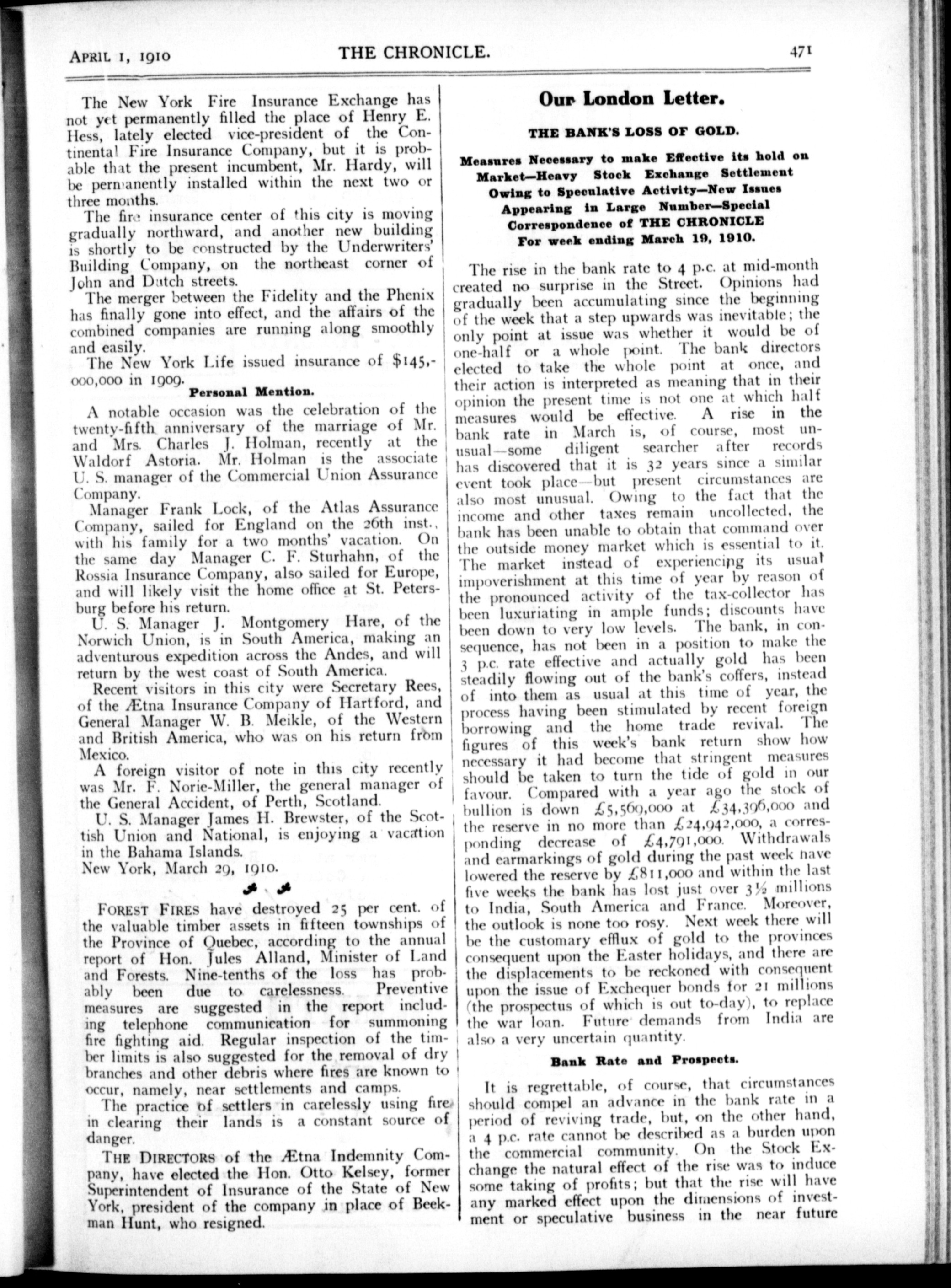 APRIL 1, 1910 THE CHRONICLE. 471

The New York Fire Insurance Exchange has not yet permanently filled the place of Henry E. Hess, lately elected vice-president of the Continental Fire Insurance Company, but it is probable that the present incumbent, Mr. Hardy, will be permanently installed within the next two or three months.

The fire insurance center of this city is moving gradually northward, and another new building is shortly to be constructed by the Underwriters' Building Company, on the northeast corner of John and Dutch streets.

The merger between the Fidelity and the Phenix has finally gone into effect, and the affairs of the combined companies are running along smoothly and easily.

The New York Life issued insurance of $145,000,000 in 1909.

Personal Mention.

A notable occasion was the celebration of the twenty-fifth anniversary of the marriage of Mr. and Mrs. Charles J. Holman, recently at the Waldorf Astoria. Mr. Holman is the associate U. S. manager of the Commercial Union Assurance Company.

Manager Frank Lock, of the Atlas Assurance Company, sailed for England on the 26th inst., with his family for a two months' vacation. On the same day Manager C. F. Sturhahn, of the Rossia Insurance Company, also sailed for Europe, and will likely visit the home office at St. Petersburg before his return.

U. S. Manager J. Montgomery Hare, of the Norwich Union, is in South America, making an adventurous expedition across the Andes, and will return by the west coast of South America.

Recent visitors in this city were Secretary Rees, of the Ætna Insurance Company of Hartford, and General Manager W. B. Meikle, of the Western and British America, who was on his return from Mexico.

A foreign visitor of note in this city recently was Mr. F. Norie-Miller, the general manager of the General Accident, of Perth, Scotland.

U. S. Manager James H. Brewster, of the Scottish Union and National, is enjoying a vacation in the Bahama Islands.

New York, March 29, 1910.

FOREST FIRES have destroyed 25 per cent. of the valuable timber assets in fifteen townships of the Province of Quebec, according to the annual report of Hon. Jules Alland, Minister of Land and Forests. Nine-tenths of the loss has probably been due to carelessness. Preventive measures are suggested in the report including telephone communication for summoning fire fighting aid. Regular inspection of the timber limits is also suggested for the removal of dry branches and other debris where fires are known to occur, namely, near settlements and camps.

The practice of settlers in carelessly using fire in clearing their lands is a constant source of danger.

THE DIRECTORS of the Ætna Indemnity Company, have elected the Hon. Otto Kelsey, former Superintendent of Insurance of the State of New York, president of the company in place of Beekman Hunt, who resigned.

Our London Letter.

THE BANK'S LOSS OF GOLD.

Measures Necessary to make Effective its hold on Market—Heavy Stock Exchange Settlement Owing to Speculative Activity—New Issues Appearing in Large Number—Special Correspondence of THE CHRONICLE For week ending March 19, 1910.

The rise in the bank rate to 4 p.c. at mid-month created no surprise in the Street. Opinions had gradually been accumulating since the beginning of the week that a step upwards was inevitable; the only point at issue was whether it would be of one-half or a whole point. The bank directors elected to take the whole point at once, and their action is interpreted as meaning that in their opinion the present time is not one at which half measures would be effective. A rise in the bank rate in March is, of course, most unusual—some diligent searcher after records has discovered that it is 32 years since a similar event took place—but present circumstances are also most unusual. Owing to the fact that the income and other taxes remain uncollected, the bank has been unable to obtain that command over the outside money market which is essential to it. The market instead of experiencing its usual impoverishment at this time of year by reason of the pronounced activity of the tax-collector has been luxuriating in ample funds; discounts have been down to very low levels. The bank, in consequence, has not been in a position to make the 3 p.c. rate effective and actually gold has been steadily flowing out of the bank's coffers, instead of into them as usual at this time of year, the process having been stimulated by recent foreign borrowing and the home trade revival. The figures of this week's bank return show how necessary it had become that stringent measures should be taken to turn the tide of gold in our favour. Compared with a year ago the stock of bullion is down £5,569,000 at £34,396,000 and the reserve in no more than £24,942,000, a corresponding decrease of £4,791,000. Withdrawals and earmarkings of gold during the past week have lowered the reserve by £811,000 and within the last five weeks the bank has lost just over 3½ millions to India, South America and France. Moreover, the outlook is none too rosy. Next week there will be the customary efflux of gold to the provinces consequent upon the Easter holidays, and there are the displacements to be reckoned with consequent upon the issue of Exchequer bonds for 21 millions (the prospectus of which is out to-day), to replace the war loan. Future demands from India are also a very uncertain quantity.

Bank Rate and Prospects.

It is regrettable, of course, that circumstances should compel an advance in the bank rate in a period of reviving trade, but, on the other hand, a 4 p.c. rate cannot be described as a burden upon the commercial community. On the Stock Exchange the natural effect of the rise was to induce some taking of profits; but that the rise will have any marked effect upon the dimensions of investment or speculative business in the near future